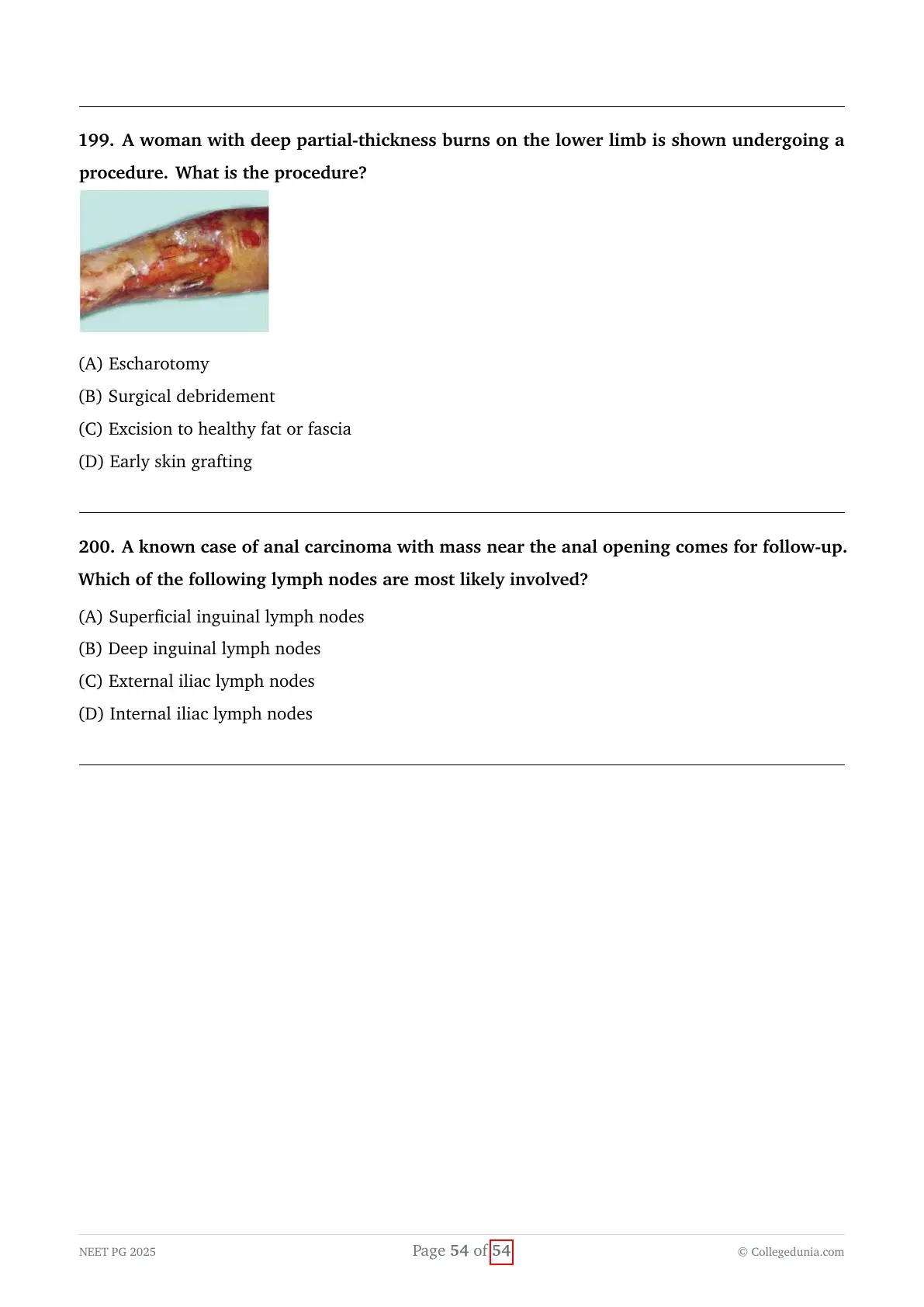 199. A woman with deep partial-thickness burns on the lower limb is shown undergoing a procedure. What is the procedure?

(A) Escharotomy

(B) Surgical debridement

(C) Excision to healthy fat or fascia

(D) Early skin grafting

200. A known case of anal carcinoma with mass near the anal opening comes for follow-up. Which of the following lymph nodes are most likely involved?

(A) Superficial inguinal lymph nodes

(B) Deep inguinal lymph nodes

(C) External iliac lymph nodes

(D) Internal iliac lymph nodes

NEET PG 2025

Page 54 of 54

© Collegedunia.com